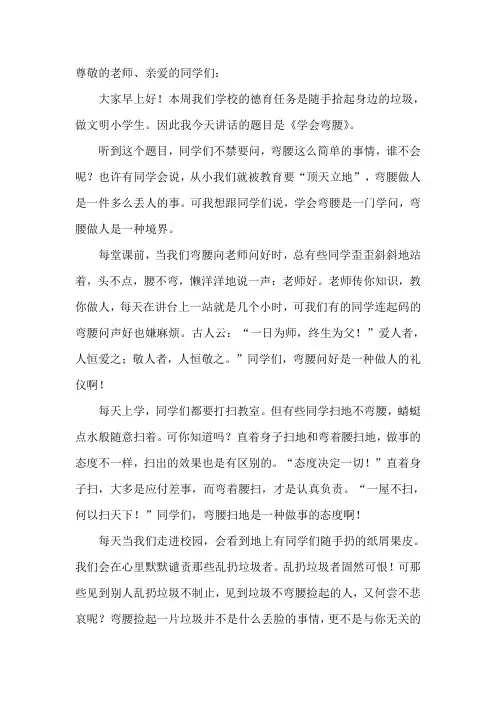 尊敬的老师、亲爱的同学们：

大家早上好！本周我们学校的德育任务是随手拾起身边的垃圾，做文明小学生。因此我今天讲话的题目是《学会弯腰》。

听到这个题目，同学们不禁要问，弯腰这么简单的事情，谁不会呢？也许有同学会说，从小我们就被教育要“顶天立地”，弯腰做人是一件多么丢人的事。可我想跟同学们说，学会弯腰是一门学问，弯腰做人是一种境界。

每堂课前，当我们弯腰向老师问好时，总有些同学歪歪斜斜地站着，头不点，腰不弯，懒洋洋地说一声：老师好。老师传你知识，教你做人，每天在讲台上一站就是几个小时，可我们有的同学连起码的弯腰问声好也嫌麻烦。古人云：“一日为师，终生为父！”爱人者，人恒爱之；敬人者，人恒敬之。”同学们，弯腰问好是一种做人的礼仪啊！

每天上学，同学们都要打扫教室。但有些同学扫地不弯腰，蜻蜓点水般随意扫着。可你知道吗？直着身子扫地和弯着腰扫地，做事的态度不一样，扫出的效果也是有区别的。“态度决定一切！”直着身子扫，大多是应付差事，而弯着腰扫，才是认真负责。“一屋不扫，何以扫天下！”同学们，弯腰扫地是一种做事的态度啊！

每天当我们走进校园，会看到地上有同学们随手扔的纸屑果皮。我们会在心里默默谴责那些乱扔垃圾者。乱扔垃圾者固然可恨！可那些见到别人乱扔垃圾不制止，见到垃圾不弯腰捡起的人，又何尝不悲哀呢？弯腰捡起一片垃圾并不是什么丢脸的事情，更不是与你无关的